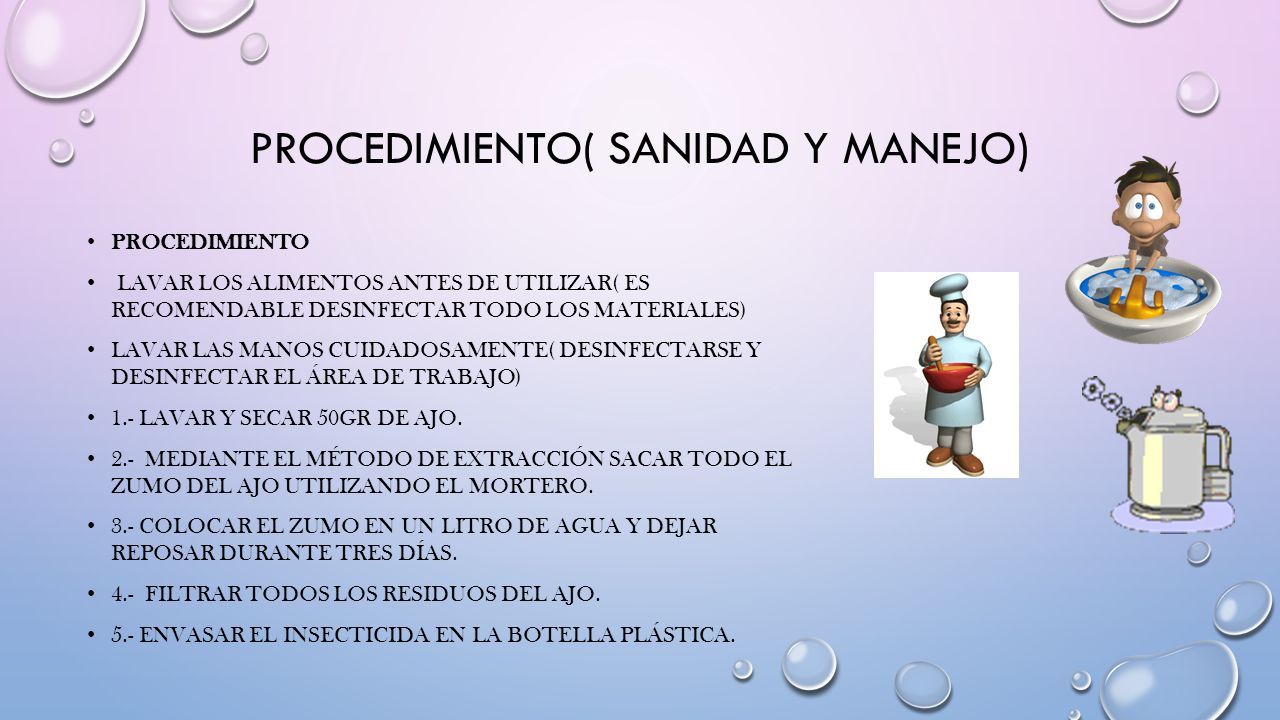 PROCEDIMIENTO( SANIDAD Y MANEJO)

• PROCEDIMIENTO

• LAVAR LOS ALIMENTOS ANTES DE UTILIZAR( ES RECOMENDABLE DESINFECTAR TODO LOS MATERIALES)

• LAVAR LAS MANOS CUIDADOSAMENTE( DESINFECTARSE Y DESINFECTAR EL ÁREA DE TRABAJO)

• 1.- LAVAR Y SECAR 50GR DE AJO.

• 2.- MEDIANTE EL MÉTODO DE EXTRACCIÓN SACAR TODO EL ZUMO DEL AJO UTILIZANDO EL MORTERO.

• 3.- COLOCAR EL ZUMO EN UN LITRO DE AGUA Y DEJAR REPOSAR DURANTE TRES DÍAS.

• 4.- FILTRAR TODOS LOS RESIDUOS DEL AJO.

• 5.- ENVASAR EL INSECTICIDA EN LA BOTELLA PLÁSTICA.